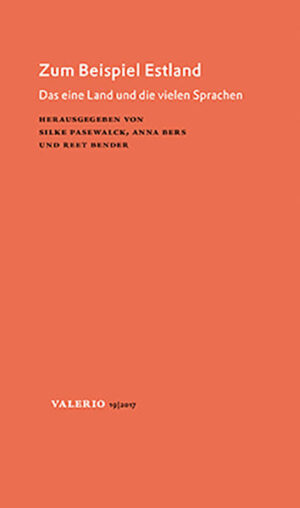 Zum Beispiel Estland

Das eine Land und die vielen Sprachen

HERAUSGEGEBEN VON
SILKE PASEWALCK, ANNA BERS
UND REET BENDER

VALERIO 19|2017